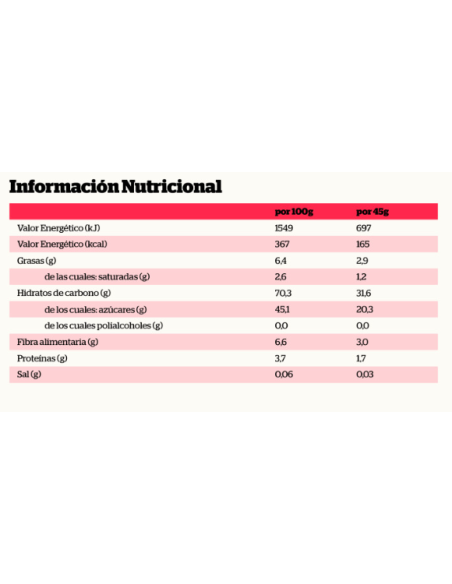 Información Nutricional

| | por 100g | por 45g |
|---|---|---|
| Valor Energético (kJ) | 1549 | 697 |
| Valor Energético (kcal) | 367 | 165 |
| Grasas (g) | 6,4 | 2,9 |
| de las cuales: saturadas (g) | 2,6 | 1,2 |
| Hidratos de carbono (g) | 70,3 | 31,6 |
| de los cuales: azúcares (g) | 45,1 | 20,3 |
| de los cuales polialcoholes (g) | 0,0 | 0,0 |
| Fibra alimentaria (g) | 6,6 | 3,0 |
| Proteínas (g) | 3,7 | 1,7 |
| Sal (g) | 0,06 | 0,03 |